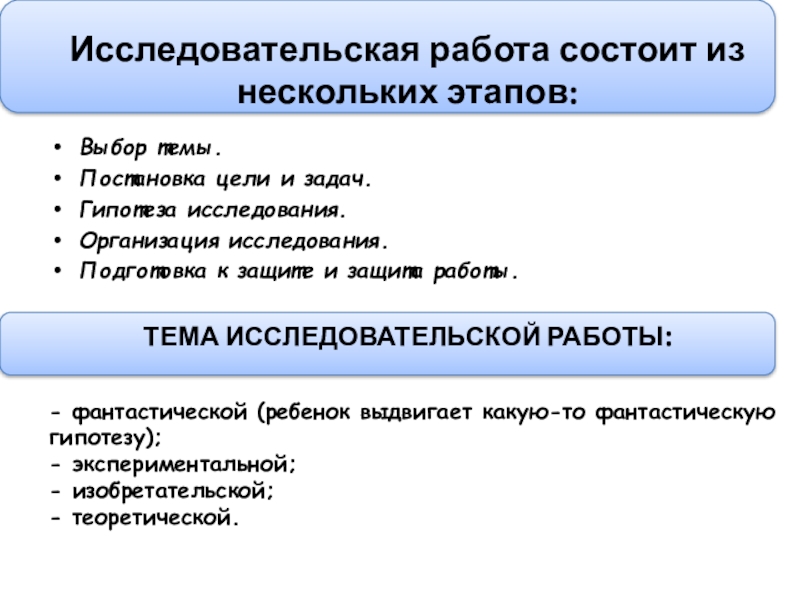 Исследовательская работа состоит из нескольких этапов:

• Выбор темы.
• Постановка цели и задач.
• Гипотеза исследования.
• Организация исследования.
• Подготовка к защите и защита работы.

ТЕМА ИССЛЕДОВАТЕЛЬСКОЙ РАБОТЫ:

- фантастической (ребенок выдвигает какую-то фантастическую гипотезу);
- экспериментальной;
- изобретательской;
- теоретической.